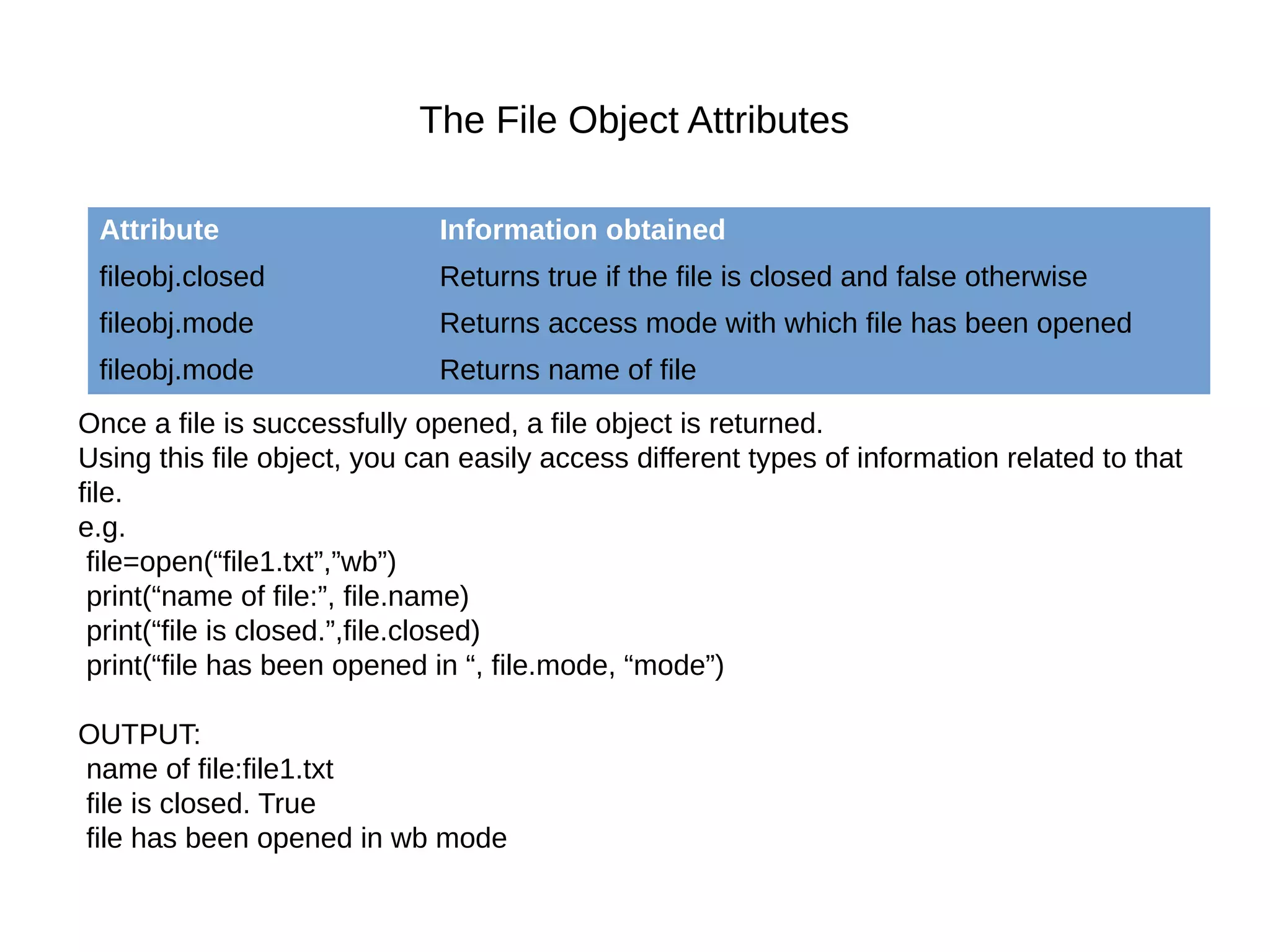 The File Object Attributes

| Attribute | Information obtained |
|---|---|
| fileobj.closed | Returns true if the file is closed and false otherwise |
| fileobj.mode | Returns access mode with which file has been opened |
| fileobj.mode | Returns name of file |

Once a file is successfully opened, a file object is returned.
Using this file object, you can easily access different types of information related to that file.
e.g.
file=open("file1.txt","wb")
print("name of file:", file.name)
print("file is closed.",file.closed)
print("file has been opened in ", file.mode, "mode")

OUTPUT:
name of file:file1.txt
file is closed. True
file has been opened in wb mode